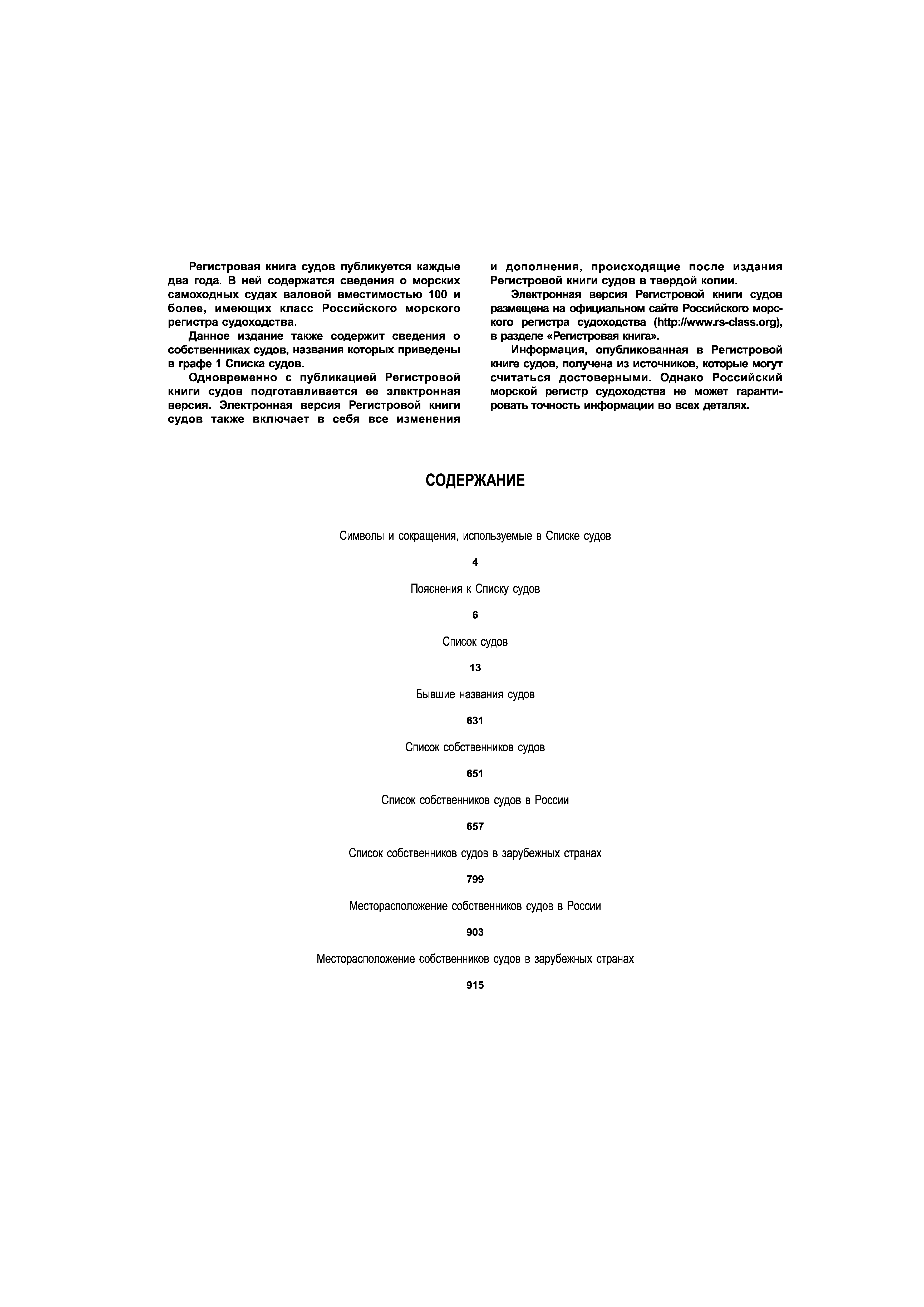 Регистровая книга судов публикуется каждые два года. В ней содержатся сведения о морских самоходных судах валовой вместимостью 100 и более, имеющих класс Российского морского регистра судоходства.

Данное издание также содержит сведения о собственниках судов, названия которых приведены в графе 1 Списка судов.

Одновременно с публикацией Регистровой книги судов подготавливается ее электронная версия. Электронная версия Регистровой книги судов также включает в себя все изменения и дополнения, происходящие после издания Регистровой книги судов в твердой копии.

Электронная версия Регистровой книги судов размещена на официальном сайте Российского морского регистра судоходства (http://www.rs-class.org), в разделе «Регистровая книга».

Информация, опубликованная в Регистровой книге судов, получена из источников, которые могут считаться достоверными. Однако Российский морской регистр судоходства не может гарантировать точность информации во всех деталях.

СОДЕРЖАНИЕ

Символы и сокращения, используемые в Списке судов

4

Пояснения к Списку судов

6

Список судов

13

Бывшие названия судов

631

Список собственников судов

651

Список собственников судов в России

657

Список собственников судов в зарубежных странах

799

Месторасположение собственников судов в России

903

Месторасположение собственников судов в зарубежных странах

915